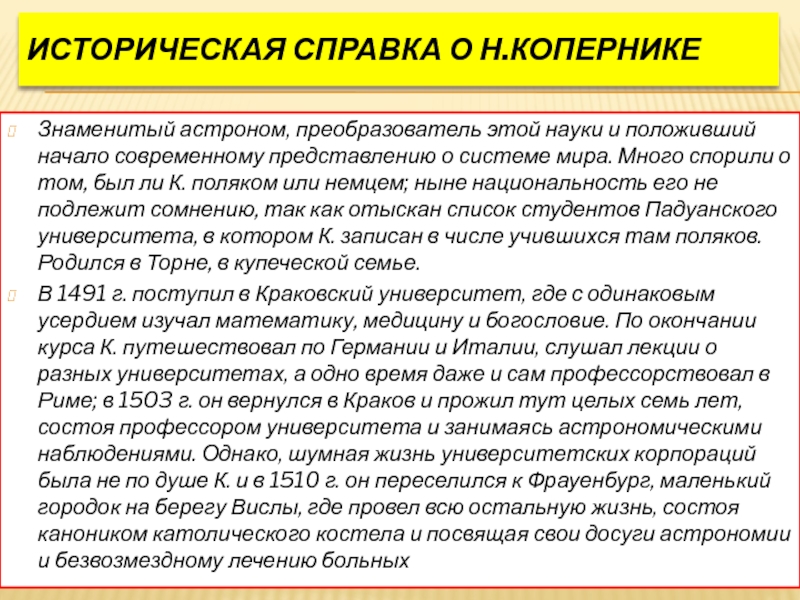 ИСТОРИЧЕСКАЯ СПРАВКА О Н.КОПЕРНИКЕ

Знаменитый астроном, преобразователь этой науки и положивший начало современному представлению о системе мира. Много спорили о том, был ли К. поляком или немцем; ныне национальность его не подлежит сомнению, так как отыскан список студентов Падуанского университета, в котором К. записан в числе учившихся там поляков. Родился в Торне, в купеческой семье.

В 1491 г. поступил в Краковский университет, где с одинаковым усердием изучал математику, медицину и богословие. По окончании курса К. путешествовал по Германии и Италии, слушал лекции о разных университетах, а одно время даже и сам профессорствовал в Риме; в 1503 г. он вернулся в Краков и прожил тут целых семь лет, состоя профессором университета и занимаясь астрономическими наблюдениями. Однако, шумная жизнь университетских корпораций была не по душе К. и в 1510 г. он переселился к Фрауенбург, маленький городок на берегу Вислы, где провел всю остальную жизнь, состоя каноником католического костела и посвящая свои досуги астрономии и безвозмездному лечению больных